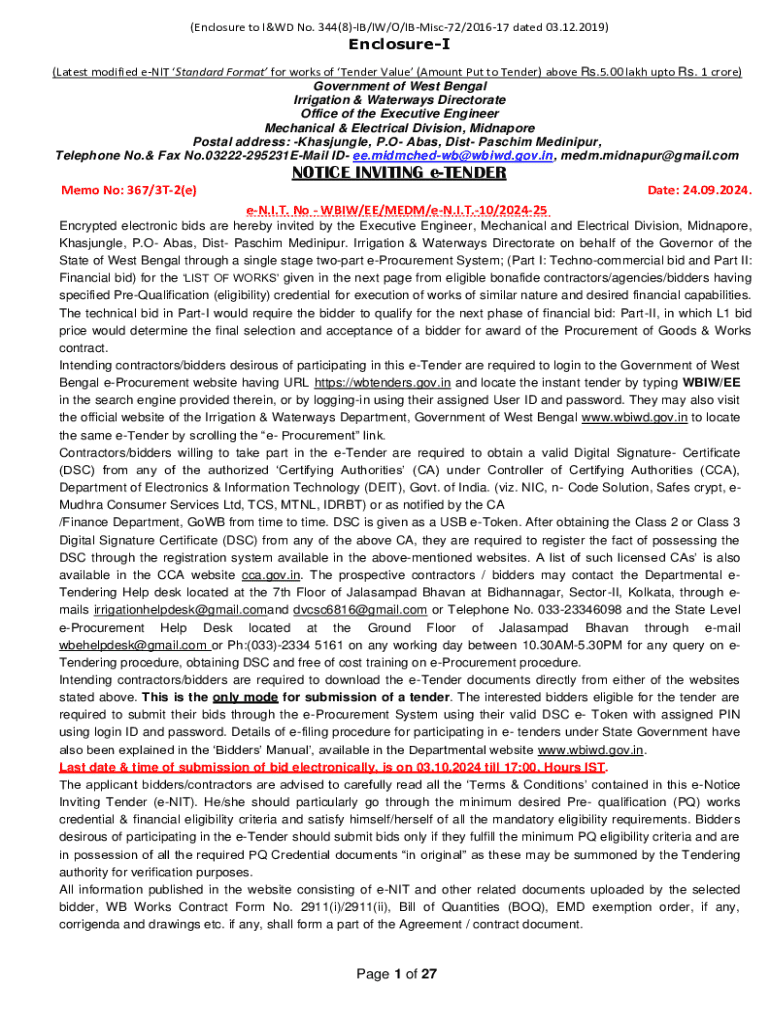 (Enclosure to I&WD No. 344(8)-IB/IW/O/IB-Misc-72/2016-17 dated 03.12.2019)

Enclosure-I

(Latest modified e-NIT 'Standard Format' for works of 'Tender Value' (Amount Put to Tender) above Rs.5.00 lakh upto Rs. 1 crore)

Government of West Bengal
Irrigation & Waterways Directorate
Office of the Executive Engineer
Mechanical & Electrical Division, Midnapore
Postal address: -Khasjungle, P.O- Abas, Dist- Paschim Medinipur,
Telephone No.& Fax No.03222-295231E-Mail ID- ee.midmched-wb@wbiwd.gov.in, medm.midnapur@gmail.com

NOTICE INVITING e-TENDER

Memo No: 367/3T-2(e)

Date: 24.09.2024.

e-N.I.T. No - WBIW/EE/MEDM/e-N.I.T.-10/2024-25

Encrypted electronic bids are hereby invited by the Executive Engineer, Mechanical and Electrical Division, Midnapore, Khasjungle, P.O- Abas, Dist- Paschim Medinipur. Irrigation & Waterways Directorate on behalf of the Governor of the State of West Bengal through a single stage two-part e-Procurement System; (Part I: Techno-commercial bid and Part II: Financial bid) for the 'LIST OF WORKS' given in the next page from eligible bonafide contractors/agencies/bidders having specified Pre-Qualification (eligibility) credential for execution of works of similar nature and desired financial capabilities. The technical bid in Part-I would require the bidder to qualify for the next phase of financial bid: Part-II, in which L1 bid price would determine the final selection and acceptance of a bidder for award of the Procurement of Goods & Works contract.
Intending contractors/bidders desirous of participating in this e-Tender are required to login to the Government of West Bengal e-Procurement website having URL https://wbtenders.gov.in and locate the instant tender by typing WBIW/EE in the search engine provided therein, or by logging-in using their assigned User ID and password. They may also visit the official website of the Irrigation & Waterways Department, Government of West Bengal www.wbiwd.gov.in to locate the same e-Tender by scrolling the "e- Procurement" link.
Contractors/bidders willing to take part in the e-Tender are required to obtain a valid Digital Signature- Certificate (DSC) from any of the authorized 'Certifying Authorities' (CA) under Controller of Certifying Authorities (CCA), Department of Electronics & Information Technology (DEIT), Govt. of India. (viz. NIC, n- Code Solution, Safes crypt, e-Mudhra Consumer Services Ltd, TCS, MTNL, IDRBT) or as notified by the CA
/Finance Department, GoWB from time to time. DSC is given as a USB e-Token. After obtaining the Class 2 or Class 3 Digital Signature Certificate (DSC) from any of the above CA, they are required to register the fact of possessing the DSC through the registration system available in the above-mentioned websites. A list of such licensed CAs' is also available in the CCA website cca.gov.in. The prospective contractors / bidders may contact the Departmental e-Tendering Help desk located at the 7th Floor of Jalasampad Bhavan at Bidhannagar, Sector-II, Kolkata, through e-mails irrigationhelpdesk@gmail.comand dvcso6816@gmail.com or Telephone No. 033-23346098 and the State Level e-Procurement Help Desk located at the Ground Floor of Jalasampad Bhavan through e-mail wbehelpdesk@gmail.com or Ph:(033)-2334 5161 on any working day between 10.30AM-5.30PM for any query on e-Tendering procedure, obtaining DSC and free of cost training on e-Procurement procedure.
Intending contractors/bidders are required to download the e-Tender documents directly from either of the websites stated above. This is the only mode for submission of a tender. The interested bidders eligible for the tender are required to submit their bids through the e-Procurement System using their valid DSC e- Token with assigned PIN using login ID and password. Details of e-filing procedure for participating in e- tenders under State Government have also been explained in the 'Bidders' Manual', available in the Departmental website www.wbiwd.gov.in.
Last date & time of submission of bid electronically, is on 03.10.2024 till 17:00, Hours IST.
The applicant bidders/contractors are advised to carefully read all the 'Terms & Conditions' contained in this e-Notice Inviting Tender (e-NIT). He/she should particularly go through the minimum desired Pre- qualification (PQ) works credential & financial eligibility criteria and satisfy himself/herself of all the mandatory eligibility requirements. Bidders desirous of participating in the e-Tender should submit bids only if they fulfill the minimum PQ eligibility criteria and are in possession of all the required PQ Credential documents "in original" as these may be summoned by the Tendering authority for verification purposes.
All information published in the website consisting of e-NIT and other related documents uploaded by the selected bidder, WB Works Contract Form No. 2911(i)/2911(ii), Bill of Quantities (BOQ), EMD exemption order, if any, corrigenda and drawings etc. if any, shall form a part of the Agreement / contract document.

Page 1 of 27